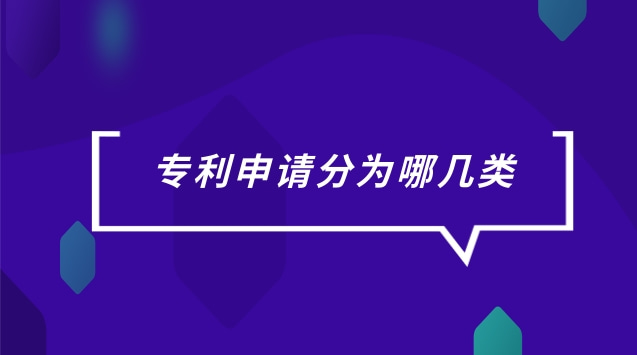 专利申请分为哪几类